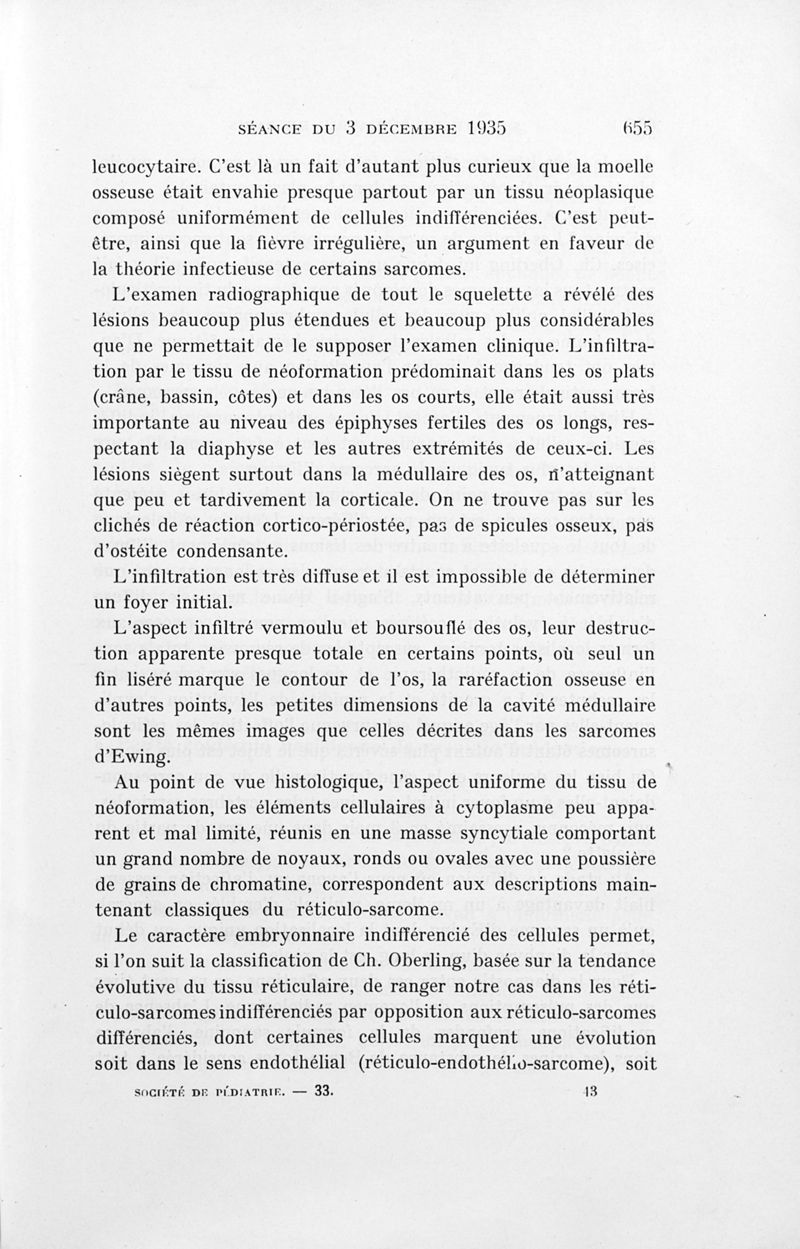 SÉANCE DU 3 DÉCEMBRE 1935 655

leucocytaire. C'est là un fait d'autant plus curieux que la moelle osseuse était envahie presque partout par un tissu néoplasique composé uniformément de cellules indifférenciées. C'est peut-être, ainsi que la fièvre irrégulière, un argument en faveur de la théorie infectieuse de certains sarcomes.

L'examen radiographique de tout le squelette a révélé des lésions beaucoup plus étendues et beaucoup plus considérables que ne permettait de le supposer l'examen clinique. L'infiltration par le tissu de néoformation prédominait dans les os plats (crâne, bassin, côtes) et dans les os courts, elle était aussi très importante au niveau des épiphyses fertiles des os longs, respectant la diaphyse et les autres extrémités de ceux-ci. Les lésions siègent surtout dans la médullaire des os, n'atteignant que peu et tardivement la corticale. On ne trouve pas sur les clichés de réaction cortico-périostée, pas de spicules osseux, pas d'ostéite condensante.

L'infiltration est très diffuse et il est impossible de déterminer un foyer initial.

L'aspect infiltré vermoulu et boursouflé des os, leur destruction apparente presque totale en certains points, où seul un fin liséré marque le contour de l'os, la raréfaction osseuse en d'autres points, les petites dimensions de la cavité médullaire sont les mêmes images que celles décrites dans les sarcomes d'Ewing.

Au point de vue histologique, l'aspect uniforme du tissu de néoformation, les éléments cellulaires à cytoplasme peu apparent et mal limité, réunis en une masse syncytiale comportant un grand nombre de noyaux, ronds ou ovales avec une poussière de grains de chromatine, correspondent aux descriptions maintenant classiques du réticulo-sarcome.

Le caractère embryonnaire indifférencié des cellules permet, si l'on suit la classification de Ch. Oberling, basée sur la tendance évolutive du tissu réticulaire, de ranger notre cas dans les réticulo-sarcomes indifférenciés par opposition aux réticulo-sarcomes différenciés, dont certaines cellules marquent une évolution soit dans le sens endothélial (réticulo-endothélio-sarcome), soit

SOCIÉTÉ DE PÉDIATRIE. — 33. 43